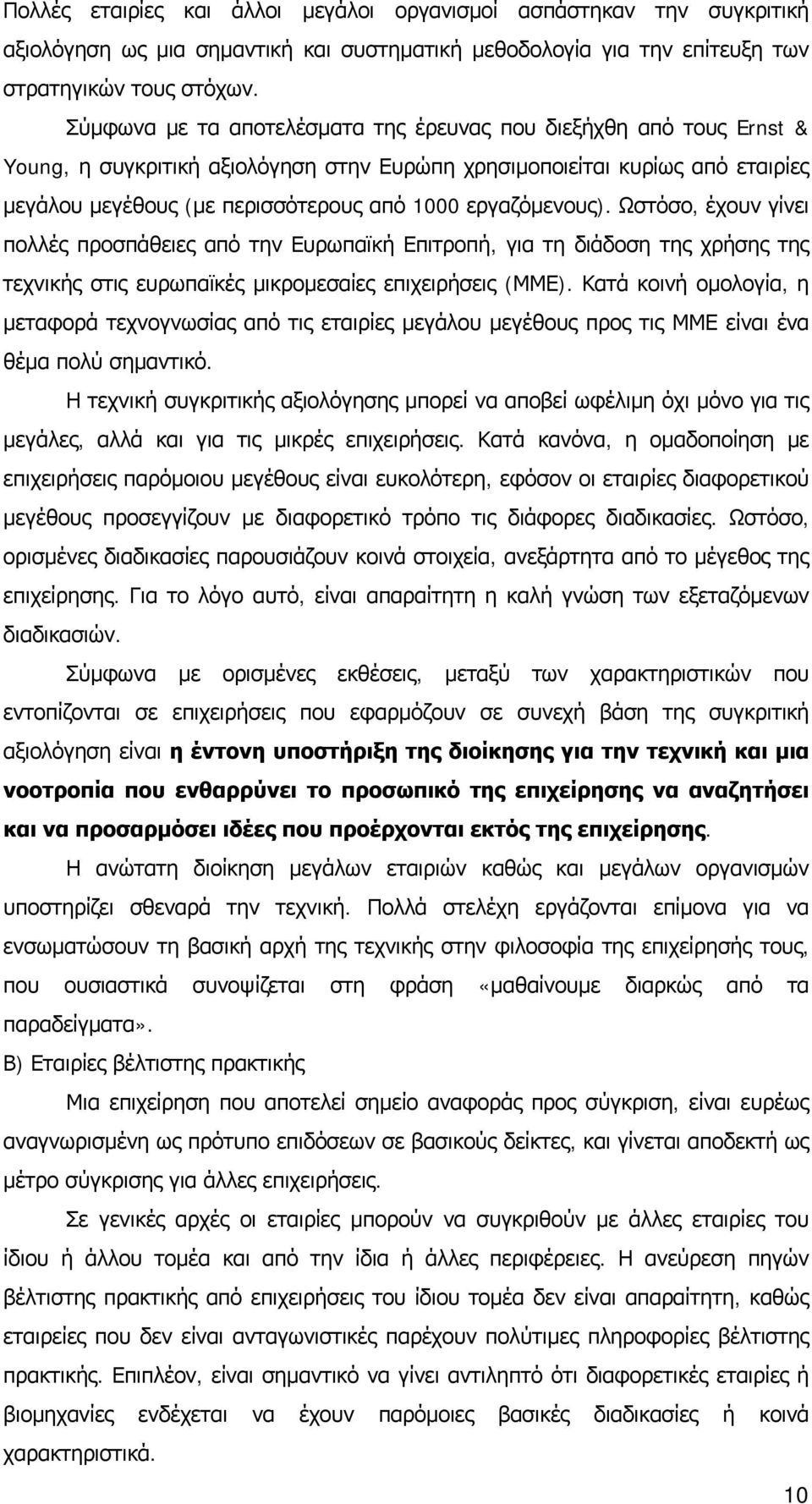 Πολλές εταιρίες και άλλοι μεγάλοι οργανισμοί ασπάστηκαν την συγκριτική αξιολόγηση ως μια σημαντική και συστηματική μεθοδολογία για την επίτευξη των στρατηγικών τους στόχων.

Σύμφωνα με τα αποτελέσματα της έρευνας που διεξήχθη από τους Ernst & Young, η συγκριτική αξιολόγηση στην Ευρώπη χρησιμοποιείται κυρίως από εταιρίες μεγάλου μεγέθους (με περισσότερους από 1000 εργαζόμενους). Ωστόσο, έχουν γίνει πολλές προσπάθειες από την Ευρωπαϊκή Επιτροπή, για τη διάδοση της χρήσης της τεχνικής στις ευρωπαϊκές μικρομεσαίες επιχειρήσεις (ΜΜΕ). Κατά κοινή ομολογία, η μεταφορά τεχνογνωσίας από τις εταιρίες μεγάλου μεγέθους προς τις ΜΜΕ είναι ένα θέμα πολύ σημαντικό.

Η τεχνική συγκριτικής αξιολόγησης μπορεί να αποβεί ωφέλιμη όχι μόνο για τις μεγάλες, αλλά και για τις μικρές επιχειρήσεις. Κατά κανόνα, η ομαδοποίηση με επιχειρήσεις παρόμοιου μεγέθους είναι ευκολότερη, εφόσον οι εταιρίες διαφορετικού μεγέθους προσεγγίζουν με διαφορετικό τρόπο τις διάφορες διαδικασίες. Ωστόσο, ορισμένες διαδικασίες παρουσιάζουν κοινά στοιχεία, ανεξάρτητα από το μέγεθος της επιχείρησης. Για το λόγο αυτό, είναι απαραίτητη η καλή γνώση των εξεταζόμενων διαδικασιών.

Σύμφωνα με ορισμένες εκθέσεις, μεταξύ των χαρακτηριστικών που εντοπίζονται σε επιχειρήσεις που εφαρμόζουν σε συνεχή βάση της συγκριτική αξιολόγηση είναι η έντονη υποστήριξη της διοίκησης για την τεχνική και μια νοοτροπία που ενθαρρύνει το προσωπικό της επιχείρησης να αναζητήσει και να προσαρμόσει ιδέες που προέρχονται εκτός της επιχείρησης.

Η ανώτατη διοίκηση μεγάλων εταιριών καθώς και μεγάλων οργανισμών υποστηρίζει σθεναρά την τεχνική. Πολλά στελέχη εργάζονται επίμονα για να ενσωματώσουν τη βασική αρχή της τεχνικής στην φιλοσοφία της επιχείρησής τους, που ουσιαστικά συνοψίζεται στη φράση «μαθαίνουμε διαρκώς από τα παραδείγματα».

Β) Εταιρίες βέλτιστης πρακτικής

Μια επιχείρηση που αποτελεί σημείο αναφοράς προς σύγκριση, είναι ευρέως αναγνωρισμένη ως πρότυπο επιδόσεων σε βασικούς δείκτες, και γίνεται αποδεκτή ως μέτρο σύγκρισης για άλλες επιχειρήσεις.

Σε γενικές αρχές οι εταιρίες μπορούν να συγκριθούν με άλλες εταιρίες του ίδιου ή άλλου τομέα και από την ίδια ή άλλες περιφέρειες. Η ανεύρεση πηγών βέλτιστης πρακτικής από επιχειρήσεις του ίδιου τομέα δεν είναι απαραίτητη, καθώς εταιρίες που δεν είναι ανταγωνιστικές παρέχουν πολύτιμες πληροφορίες βέλτιστης πρακτικής. Επιπλέον, είναι σημαντικό να γίνει αντιληπτό ότι διαφορετικές εταιρίες ή βιομηχανίες ενδέχεται να έχουν παρόμοιες βασικές διαδικασίες ή κοινά χαρακτηριστικά.

10